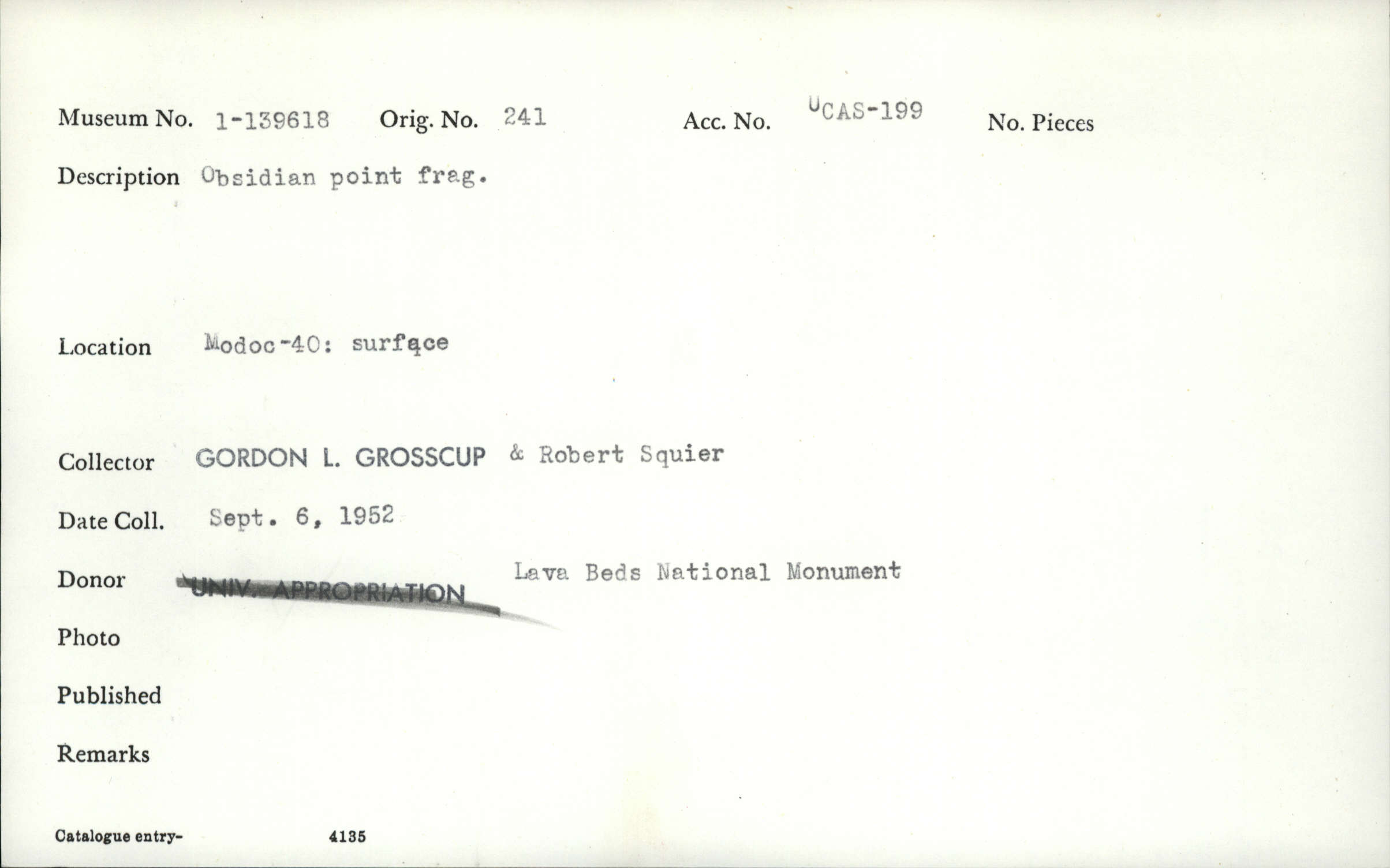 Museum No. 1-139618 Orig. No. 241 Acc. No. UCAS-199 No. Pieces

Description Obsidian point frag.

Location Modoc-40: surface

Collector GORDON L. GROSSCUP & Robert Squier

Date Coll. Sept. 6, 1952

Donor UNIV. APPROPRIATION Lava Beds National Monument

Photo

Published

Remarks

Catalogue entry- 4135